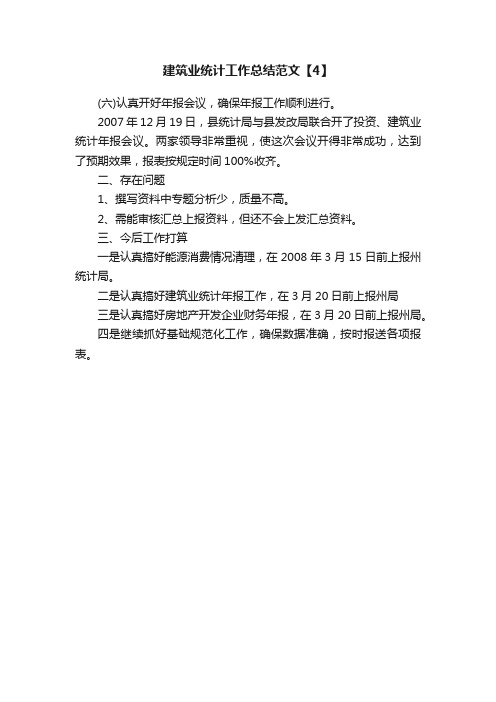 建筑业统计工作总结范文【4】

(六)认真开好年报会议，确保年报工作顺利进行。

2007 年 12 月 19 日，县统计局与县发改局联合开了投资、建筑业统计年报会议。两家领导非常重视，使这次会议开得非常成功，达到了预期效果，报表按规定时间 100%收齐。

二、存在问题

1、撰写资料中专题分析少，质量不高。

2、需能审核汇总上报资料，但还不会上发汇总资料。

三、今后工作打算

一是认真搞好能源消费情况清理，在 2008 年 3 月 15 日前上报州统计局。

二是认真搞好建筑业统计年报工作，在 3 月 20 日前上报州局

三是认真搞好房地产开发企业财务年报，在 3 月 20 日前上报州局。

四是继续抓好基础规范化工作，确保数据准确，按时报送各项报表。